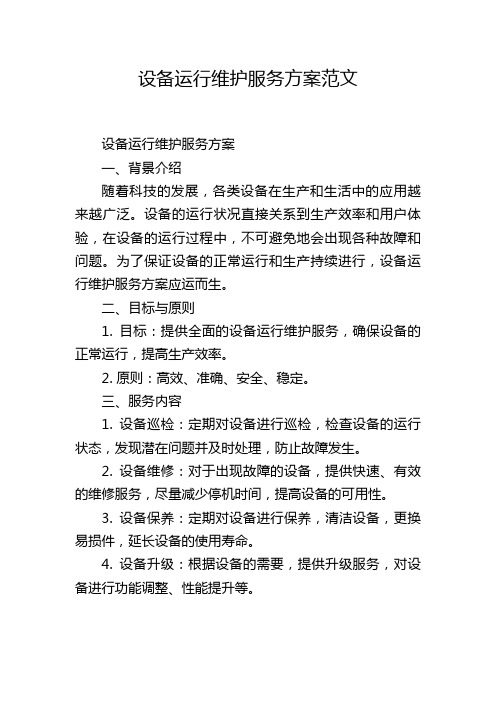 设备运行维护服务方案范文

设备运行维护服务方案

一、背景介绍

随着科技的发展，各类设备在生产和生活中的应用越来越广泛。设备的运行状况直接关系到生产效率和用户体验，在设备的运行过程中，不可避免地会出现各种故障和问题。为了保证设备的正常运行和生产持续进行，设备运行维护服务方案应运而生。

二、目标与原则

1. 目标：提供全面的设备运行维护服务，确保设备的正常运行，提高生产效率。

2. 原则：高效、准确、安全、稳定。

三、服务内容

1. 设备巡检：定期对设备进行巡检，检查设备的运行状态，发现潜在问题并及时处理，防止故障发生。

2. 设备维修：对于出现故障的设备，提供快速、有效的维修服务，尽量减少停机时间，提高设备的可用性。

3. 设备保养：定期对设备进行保养，清洁设备，更换易损件，延长设备的使用寿命。

4. 设备升级：根据设备的需要，提供升级服务，对设备进行功能调整、性能提升等。